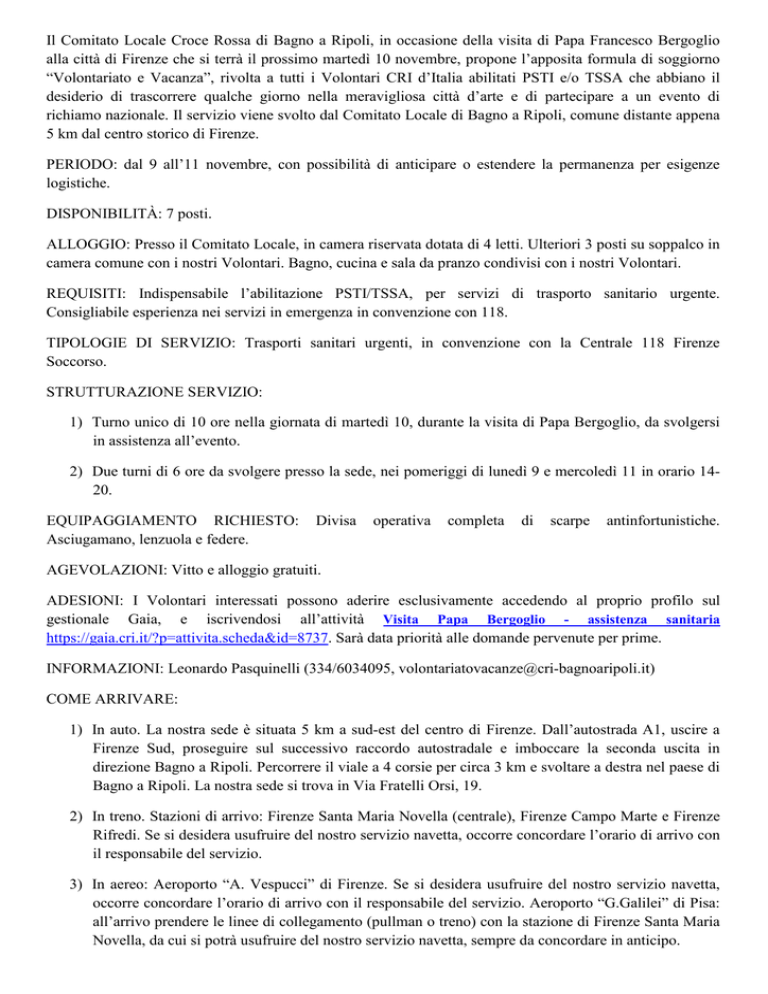 Il Comitato Locale Croce Rossa di Bagno a Ripoli, in occasione della visita di Papa Francesco Bergoglio alla città di Firenze che si terrà il prossimo martedì 10 novembre, propone l'apposita formula di soggiorno "Volontariato e Vacanza", rivolta a tutti i Volontari CRI d'Italia abilitati PSTI e/o TSSA che abbiano il desiderio di trascorrere qualche giorno nella meravigliosa città d'arte e di partecipare a un evento di richiamo nazionale. Il servizio viene svolto dal Comitato Locale di Bagno a Ripoli, comune distante appena 5 km dal centro storico di Firenze.

PERIODO: dal 9 all'11 novembre, con possibilità di anticipare o estendere la permanenza per esigenze logistiche.

DISPONIBILITÀ: 7 posti.

ALLOGGIO: Presso il Comitato Locale, in camera riservata dotata di 4 letti. Ulteriori 3 posti su soppalco in camera comune con i nostri Volontari. Bagno, cucina e sala da pranzo condivisi con i nostri Volontari.

REQUISITI: Indispensabile l'abilitazione PSTI/TSSA, per servizi di trasporto sanitario urgente. Consigliabile esperienza nei servizi in emergenza in convenzione con 118.

TIPOLOGIE DI SERVIZIO: Trasporti sanitari urgenti, in convenzione con la Centrale 118 Firenze Soccorso.

STRUTTURAZIONE SERVIZIO:

1) Turno unico di 10 ore nella giornata di martedì 10, durante la visita di Papa Bergoglio, da svolgersi in assistenza all'evento.

2) Due turni di 6 ore da svolgere presso la sede, nei pomeriggi di lunedì 9 e mercoledì 11 in orario 14-20.

EQUIPAGGIAMENTO RICHIESTO: Divisa operativa completa di scarpe antinfortunistiche. Asciugamano, lenzuola e federe.

AGEVOLAZIONI: Vitto e alloggio gratuiti.

ADESIONI: I Volontari interessati possono aderire esclusivamente accedendo al proprio profilo sul gestionale Gaia, e iscrivendosi all'attività Visita Papa Bergoglio - assistenza sanitaria https://gaia.cri.it/?p=attivita.scheda&id=8737. Sarà data priorità alle domande pervenute per prime.

INFORMAZIONI: Leonardo Pasquinelli (334/6034095, volontariatovacanze@cri-bagnoaripoli.it)

COME ARRIVARE:

1) In auto. La nostra sede è situata 5 km a sud-est del centro di Firenze. Dall'autostrada A1, uscire a Firenze Sud, proseguire sul successivo raccordo autostradale e imboccare la seconda uscita in direzione Bagno a Ripoli. Percorrere il viale a 4 corsie per circa 3 km e svoltare a destra nel paese di Bagno a Ripoli. La nostra sede si trova in Via Fratelli Orsi, 19.

2) In treno. Stazioni di arrivo: Firenze Santa Maria Novella (centrale), Firenze Campo Marte e Firenze Rifredi. Se si desidera usufruire del nostro servizio navetta, occorre concordare l'orario di arrivo con il responsabile del servizio.

3) In aereo: Aeroporto "A. Vespucci" di Firenze. Se si desidera usufruire del nostro servizio navetta, occorre concordare l'orario di arrivo con il responsabile del servizio. Aeroporto "G.Galilei" di Pisa: all'arrivo prendere le linee di collegamento (pullman o treno) con la stazione di Firenze Santa Maria Novella, da cui si potrà usufruire del nostro servizio navetta, sempre da concordare in anticipo.